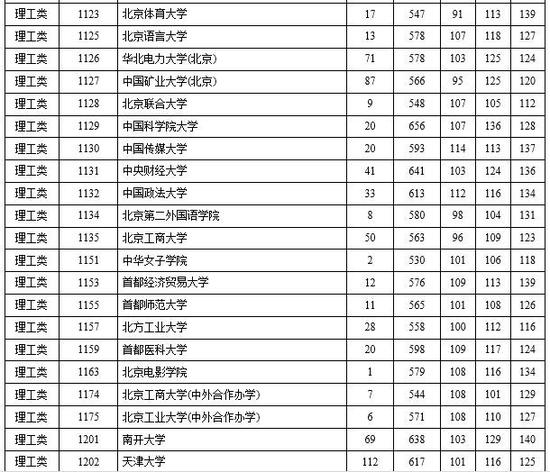 | 理工类 | 1123 | 北京体育大学 | 17 | 547 | 91 | 113 | 139 |
|---|---|---|---|---|---|---|---|
| 理工类 | 1125 | 北京语言大学 | 13 | 578 | 107 | 118 | 127 |
| 理工类 | 1126 | 华北电力大学(北京) | 71 | 578 | 103 | 125 | 124 |
| 理工类 | 1127 | 中国矿业大学(北京) | 87 | 566 | 95 | 125 | 120 |
| 理工类 | 1128 | 北京联合大学 | 9 | 548 | 107 | 105 | 112 |
| 理工类 | 1129 | 中国科学院大学 | 20 | 656 | 107 | 136 | 128 |
| 理工类 | 1130 | 中国传媒大学 | 20 | 593 | 114 | 113 | 137 |
| 理工类 | 1131 | 中央财经大学 | 41 | 641 | 103 | 124 | 136 |
| 理工类 | 1132 | 中国政法大学 | 33 | 613 | 112 | 116 | 134 |
| 理工类 | 1134 | 北京第二外国语学院 | 8 | 580 | 98 | 104 | 131 |
| 理工类 | 1135 | 北京工商大学 | 50 | 563 | 96 | 109 | 123 |
| 理工类 | 1151 | 中华女子学院 | 2 | 530 | 101 | 106 | 118 |
| 理工类 | 1153 | 首都经济贸易大学 | 12 | 576 | 109 | 113 | 139 |
| 理工类 | 1155 | 首都师范大学 | 11 | 565 | 101 | 108 | 126 |
| 理工类 | 1157 | 北方工业大学 | 28 | 558 | 100 | 112 | 116 |
| 理工类 | 1159 | 首都医科大学 | 20 | 598 | 109 | 117 | 124 |
| 理工类 | 1163 | 北京电影学院 | 1 | 579 | 108 | 116 | 134 |
| 理工类 | 1174 | 北京工商大学(中外合作办学) | 7 | 544 | 108 | 101 | 129 |
| 理工类 | 1175 | 北京工业大学(中外合作办学) | 6 | 571 | 108 | 110 | 127 |
| 理工类 | 1201 | 南开大学 | 69 | 638 | 103 | 129 | 140 |
| 理工类 | 1202 | 天津大学 | 112 | 617 | 101 | 116 | 125 |